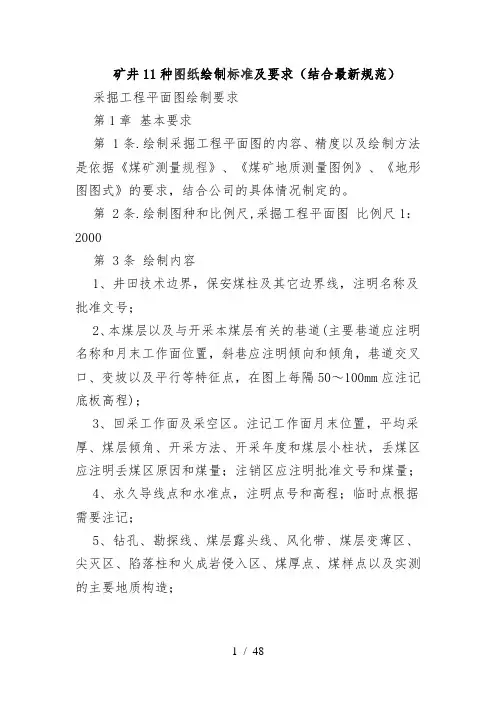 矿井11种图纸绘制标准及要求（结合最新规范）

采掘工程平面图绘制要求

第1章 基本要求

第 1条.绘制采掘工程平面图的内容、精度以及绘制方法是依据《煤矿测量规程》、《煤矿地质测量图例》、《地形图图式》的要求，结合公司的具体情况制定的。

第 2条.绘制图种和比例尺,采掘工程平面图 比例尺1：2000

第 3条 绘制内容

1、井田技术边界，保安煤柱及其它边界线，注明名称及批准文号；

2、本煤层以及与开采本煤层有关的巷道(主要巷道应注明名称和月末工作面位置，斜巷应注明倾向和倾角，巷道交叉口、变坡以及平行等特征点，在图上每隔50～100mm应注记底板高程)；

3、回采工作面及采空区。注记工作面月末位置，平均采厚、煤层倾角、开采方法、开采年度和煤层小柱状，丢煤区应注明丢煤区原因和煤量；注销区应注明批准文号和煤量；

4、永久导线点和水准点，注明点号和高程；临时点根据需要注记；

5、钻孔、勘探线、煤层露头线、风化带、煤层变薄区、尖灭区、陷落柱和火成岩侵入区、煤厚点、煤样点以及实测的主要地质构造；

1 / 48